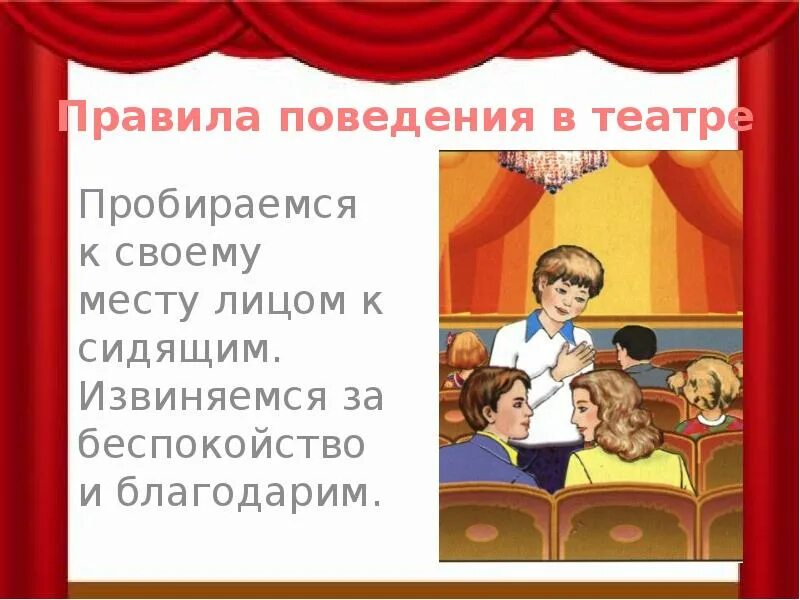 Правила поведения в театре

Пробираемся к своему месту лицом к сидящим. Извиняемся за беспокойство и благодарим.